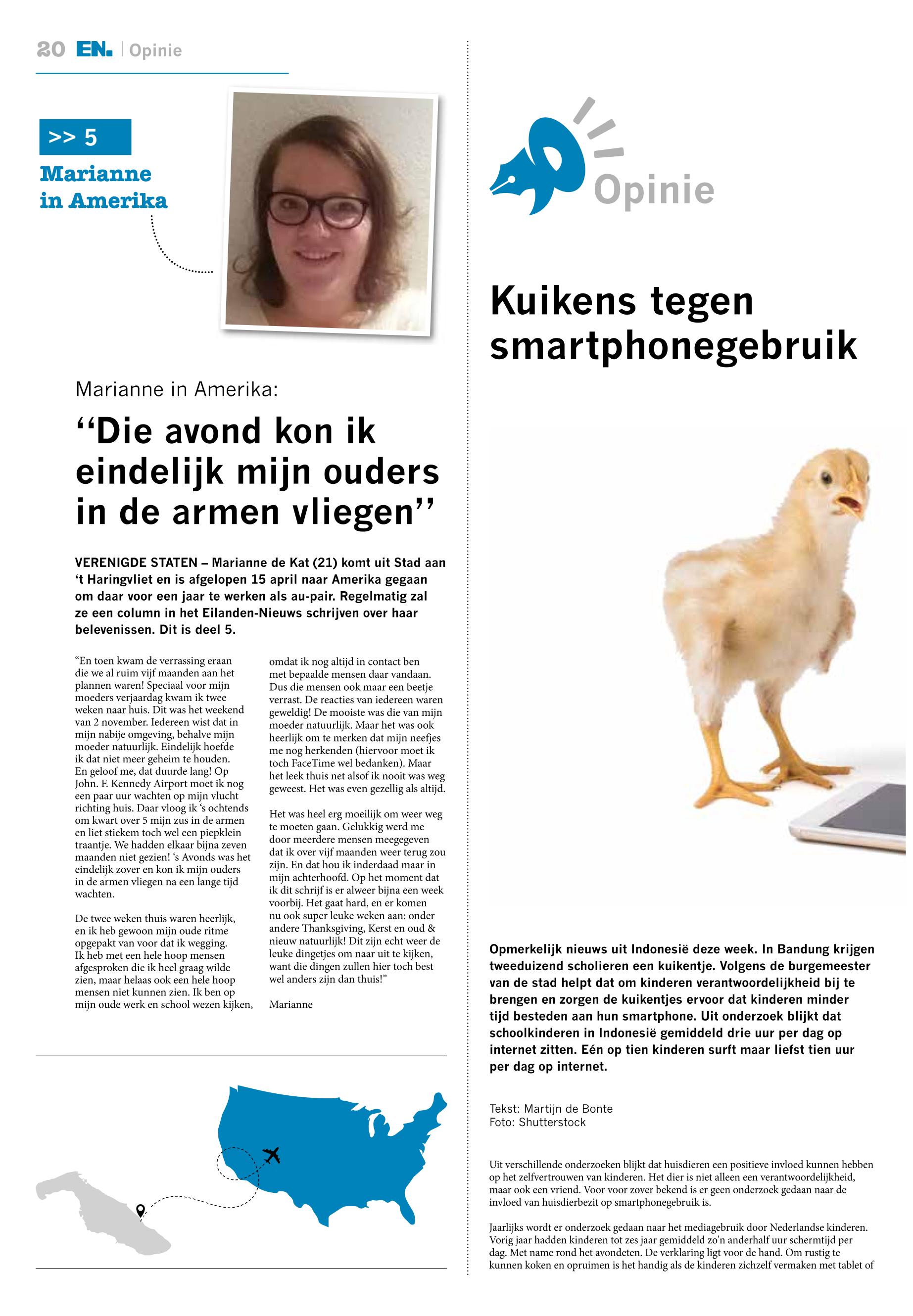 20 EN. | Opinie

>> 5

Marianne in Amerika

Marianne in Amerika:

“Die avond kon ik eindelijk mijn ouders in de armen vliegen”

VERENIGDE STATEN – Marianne de Kat (21) komt uit Stad aan ‘t Haringvliet en is afgelopen 15 april naar Amerika gegaan om daar voor een jaar te werken als au-pair. Regelmatig zal ze een column in het Eilanden-Nieuws schrijven over haar belevenissen. Dit is deel 5.

“En toen kwam de verrassing eraan die we al ruim vijf maanden aan het plannen waren! Speciaal voor mijn moeders verjaardag kwam ik twee weken naar huis. Dit was het weekend van 2 november. Iedereen wist dat in mijn nabije omgeving, behalve mijn moeder natuurlijk. Eindelijk hoefde ik dat niet meer geheim te houden. En geloof me, dat duurde lang! Op John. F. Kennedy Airport moet ik nog een paar uur wachten op mijn vlucht richting huis. Daar vloog ik ‘s ochtends om kwart over 5 mijn zus in de armen en liet stiekem toch wel een piepklein traantje. We hadden elkaar bijna zeven maanden niet gezien! ‘s Avonds was het eindelijk zover en kon ik mijn ouders in de armen vliegen na een lange tijd wachten.

De twee weken thuis waren heerlijk, en ik heb gewoon mijn oude ritme opgepakt van voor dat ik wegging. Ik heb met een hele hoop mensen afgesproken die ik heel graag wilde zien, maar helaas ook een hele hoop mensen niet kunnen zien. Ik ben op mijn oude werk en school wezen kijken, omdat ik nog altijd in contact ben met bepaalde mensen daar vandaan. Dus die mensen ook maar een beetje verrast. De reacties van iedereen waren geweldig! De mooiste was die van mijn moeder natuurlijk. Maar het was ook heerlijk om te merken dat mijn neefjes me nog herkenden (hiervoor moet ik toch FaceTime wel bedanken). Maar het leek thuis net alsof ik nooit was weg geweest. Het was even gezellig als altijd.

Het was heel erg moeilijk om weer weg te moeten gaan. Gelukkig werd me door meerdere mensen meegegeven dat ik over vijf maanden weer terug zou zijn. En dat hou ik inderdaad maar in mijn achterhoofd. Op het moment dat ik dit schrijf is er alweer bijna een week voorbij. Het gaat hard, en er komen nu ook super leuke weken aan: onder andere Thanksgiving, Kerst en oud & nieuw natuurlijk! Dit zijn echt weer de leuke dingetjes om naar uit te kijken, want die dingen zullen hier toch best wel anders zijn dan thuis!”

Marianne

Opinie

Kuikens tegen smartphonegebruik

Opmerkelijk nieuws uit Indonesië deze week. In Bandung krijgen tweeduizend scholieren een kuikentje. Volgens de burgemeester van de stad helpt dat om kinderen verantwoordelijkheid bij te brengen en zorgen de kuikentjes ervoor dat kinderen minder tijd besteden aan hun smartphone. Uit onderzoek blijkt dat schoolkinderen in Indonesië gemiddeld drie uur per dag op internet zitten. Eén op tien kinderen surft maar liefst tien uur per dag op internet.

Tekst: Martijn de Bonte
Foto: Shutterstock

Uit verschillende onderzoeken blijkt dat huisdieren een positieve invloed kunnen hebben op het zelfvertrouwen van kinderen. Het dier is niet alleen een verantwoordelijkheid, maar ook een vriend. Voor voor zover bekend is er geen onderzoek gedaan naar de invloed van huisdierbezit op smartphonegebruik is.

Jaarlijks wordt er onderzoek gedaan naar het mediagebruik door Nederlandse kinderen. Vorig jaar hadden kinderen tot zes jaar gemiddeld zo'n anderhalf uur schermtijd per dag. Met name rond het avondeten. De verklaring ligt voor de hand. Om rustig te kunnen koken en opruimen is het handig als de kinderen zichzelf vermaken met tablet of